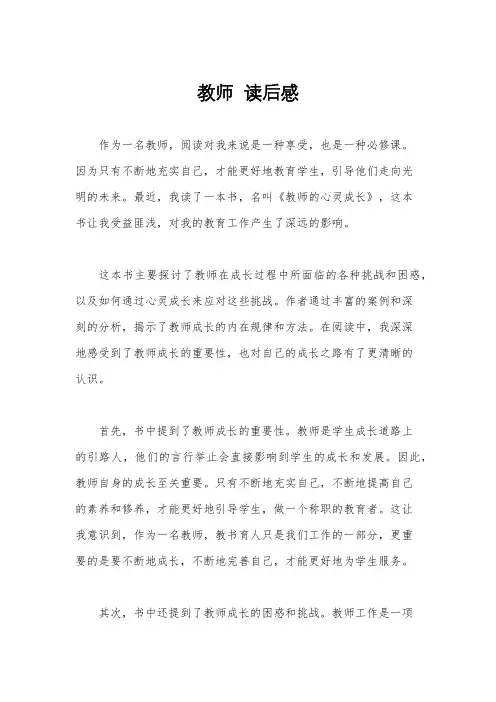 教师 读后感

作为一名教师，阅读对我来说是一种享受，也是一种必修课。因为只有不断地充实自己，才能更好地教育学生，引导他们走向光明的未来。最近，我读了一本书，名叫《教师的心灵成长》，这本书让我受益匪浅，对我的教育工作产生了深远的影响。

这本书主要探讨了教师在成长过程中所面临的各种挑战和困惑，以及如何通过心灵成长来应对这些挑战。作者通过丰富的案例和深刻的分析，揭示了教师成长的内在规律和方法。在阅读中，我深深地感受到了教师成长的重要性，也对自己的成长之路有了更清晰的认识。

首先，书中提到了教师成长的重要性。教师是学生成长道路上的引路人，他们的言行举止会直接影响到学生的成长和发展。因此，教师自身的成长至关重要。只有不断地充实自己，不断地提高自己的素养和修养，才能更好地引导学生，做一个称职的教育者。这让我意识到，作为一名教师，教书育人只是我们工作的一部分，更重要的是要不断地成长，不断地完善自己，才能更好地为学生服务。

其次，书中还提到了教师成长的困惑和挑战。教师工作是一项